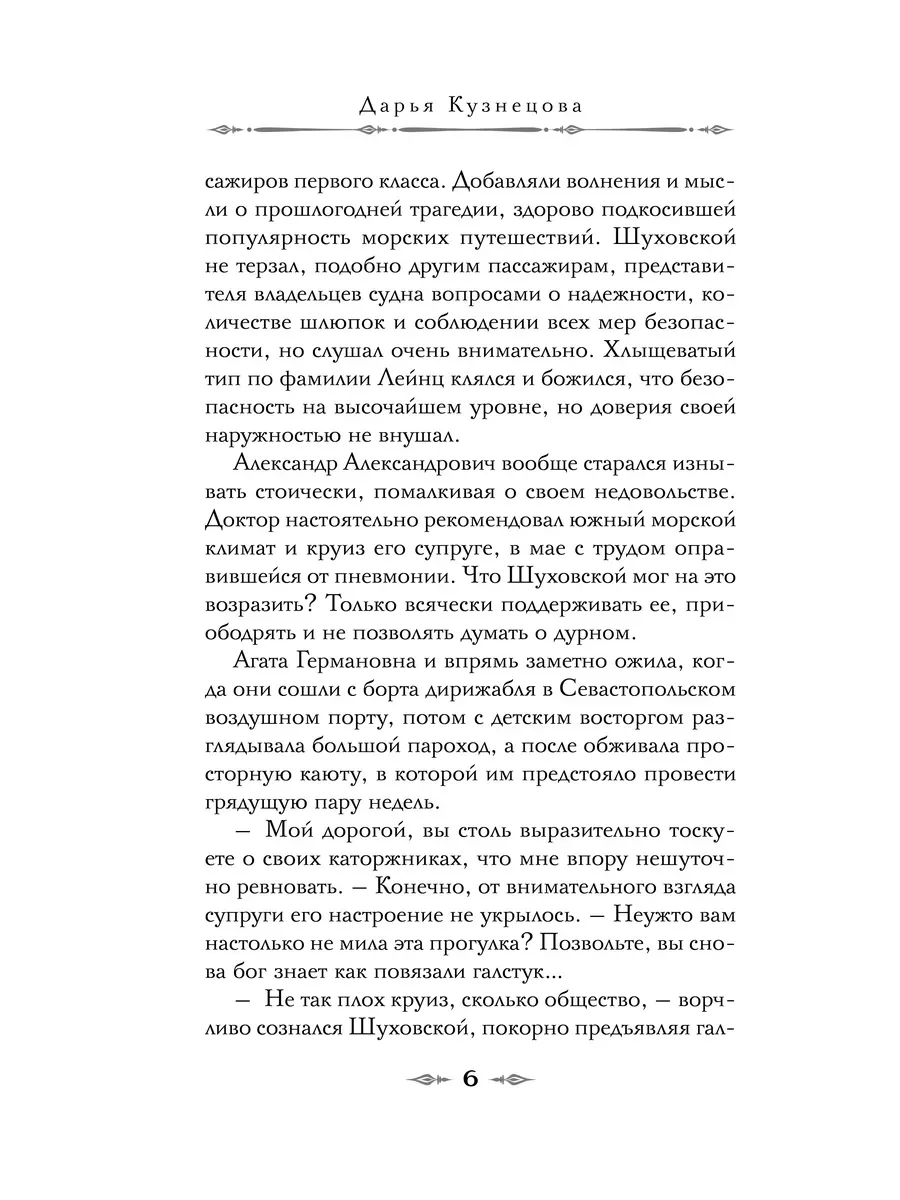 Дарья Кузнецова

сажиров первого класса. Добавляли волнения и мысли о прошлогодней трагедии, здорово подкосившей популярность морских путешествий. Шуховской не терзал, подобно другим пассажирам, представителя владельцев судна вопросами о надежности, количестве шлюпок и соблюдении всех мер безопасности, но слушал очень внимательно. Хлыщеватый тип по фамилии Лейнц клялся и божился, что безопасность на высочайшем уровне, но доверия своей наружностью не внушал.

Александр Александрович вообще старался изнывать стоически, помалкивая о своем недовольстве. Доктор настоятельно рекомендовал южный морской климат и круиз его супруге, в мае с трудом оправившейся от пневмонии. Что Шуховской мог на это возразить? Только всячески поддерживать ее, приободрять и не позволять думать о дурном.

Агата Германовна и впрямь заметно ожила, когда они сошли с борта дирижабля в Севастопольском воздушном порту, потом с детским восторгом разглядывала большой пароход, а после обживала просторную каюту, в которой им предстояло провести грядущую пару недель.

— Мой дорогой, вы столь выразительно тоскуете о своих каторжниках, что мне впору нешуточно ревновать. — Конечно, от внимательного взгляда супруги его настроение не укрылось. — Неужто вам настолько не мила эта прогулка? Позвольте, вы снова бог знает как повязали галстук...

— Не так плох круиз, сколько общество, — ворчливо сознался Шуховской, покорно предъявляя гал-

6